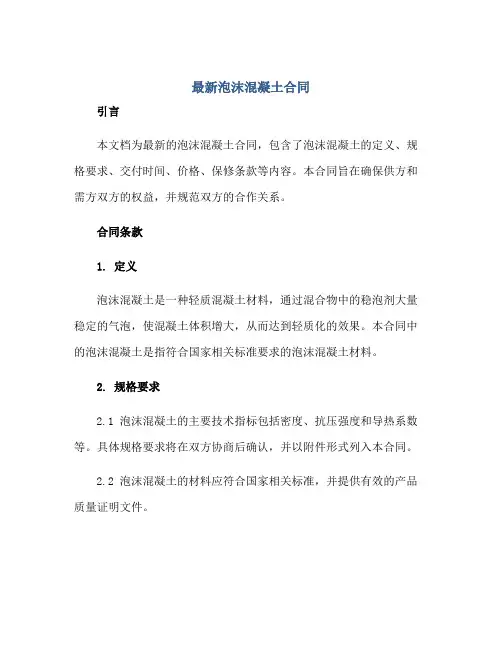 最新泡沫混凝土合同

引言

本文档为最新的泡沫混凝土合同，包含了泡沫混凝土的定义、规格要求、交付时间、价格、保修条款等内容。本合同旨在确保供方和需方双方的权益，并规范双方的合作关系。

合同条款

1. 定义

泡沫混凝土是一种轻质混凝土材料，通过混合物中的稳泡剂大量稳定的气泡，使混凝土体积增大，从而达到轻质化的效果。本合同中的泡沫混凝土是指符合国家相关标准要求的泡沫混凝土材料。

2. 规格要求

2.1 泡沫混凝土的主要技术指标包括密度、抗压强度和导热系数等。具体规格要求将在双方协商后确认，并以附件形式列入本合同。

2.2 泡沫混凝土的材料应符合国家相关标准，并提供有效的产品质量证明文件。